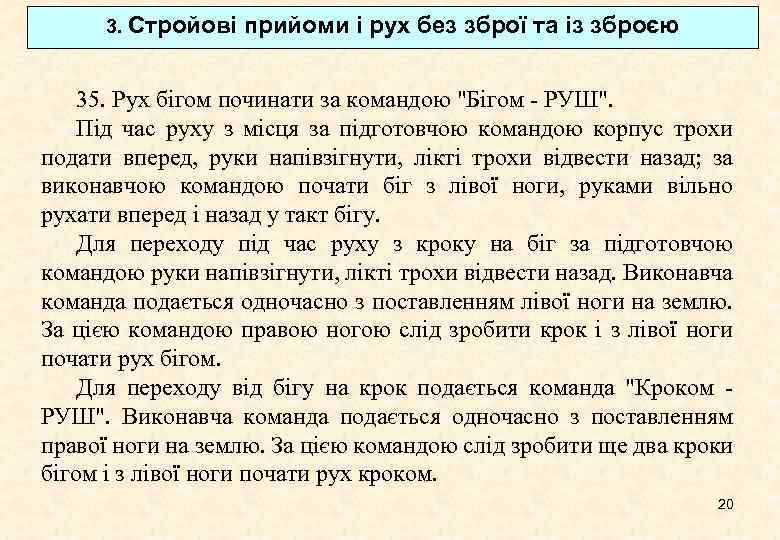 3. Стройові прийоми і рух без зброї та із зброєю

35. Рух бігом починати за командою "Бігом - РУШ".

Під час руху з місця за підготовчою командою корпус трохи подати вперед, руки напівзігнути, лікті трохи відвести назад; за виконавчою командою почати біг з лівої ноги, руками вільно рухати вперед і назад у такт бігу.

Для переходу під час руху з кроку на біг за підготовчою командою руки напівзігнути, лікті трохи відвести назад. Виконавча команда подається одночасно з поставленням лівої ноги на землю. За цією командою правою ногою слід зробити крок і з лівої ноги почати рух бігом.

Для переходу від бігу на крок подається команда "Кроком - РУШ". Виконавча команда подається одночасно з поставленням правої ноги на землю. За цією командою слід зробити ще два кроки бігом і з лівої ноги почати рух кроком.

20